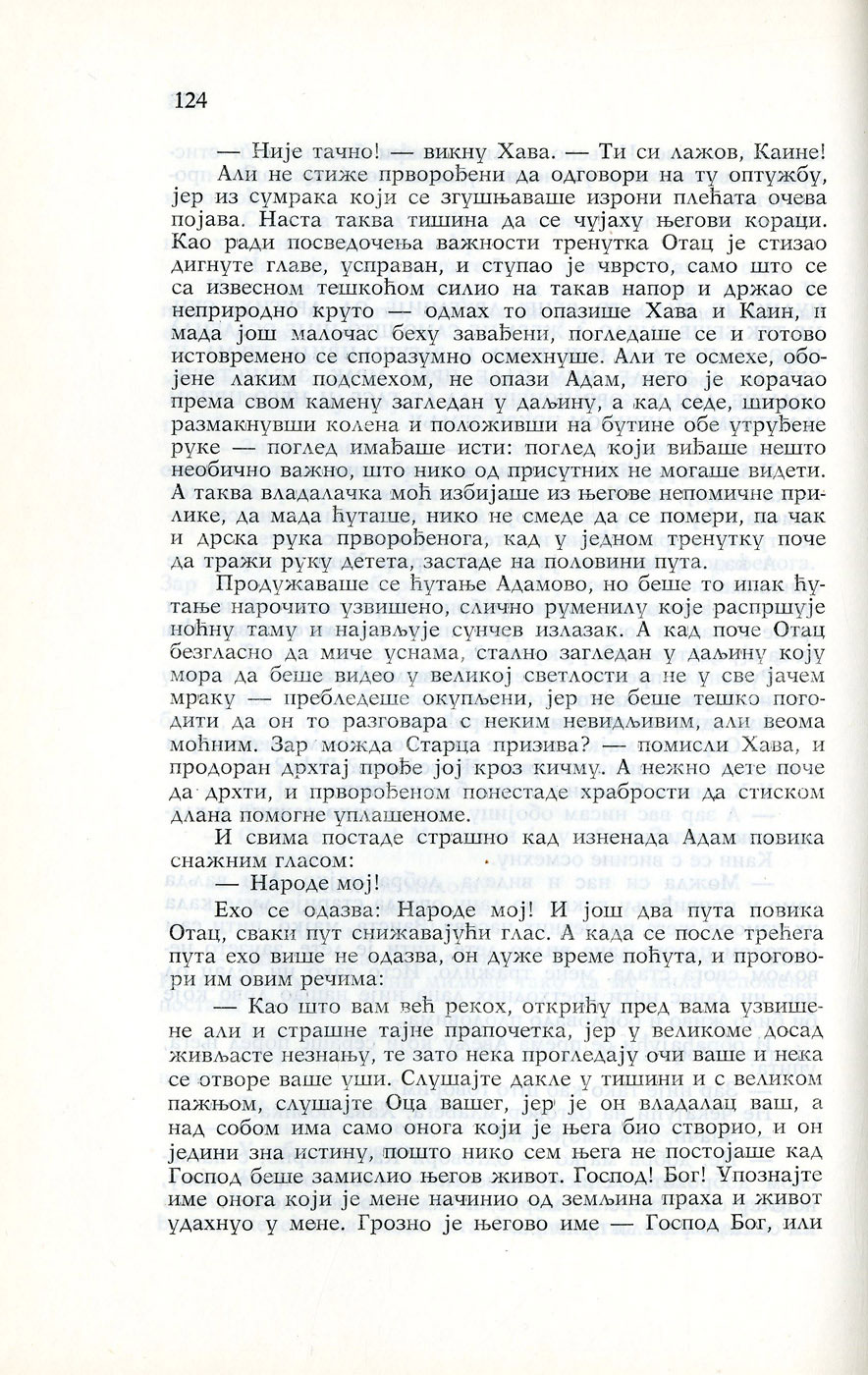 124

— Није тачно! — викну Хава. — Ти си лажов, Каине!

Али не стиже прворођени да одговори на ту оптужбу, јер из сумрака који се згушњаваше изрони плећата очева појава. Наста таква тишина да се чујаху његови кораци. Као ради посведочења важности тренутка Отац је стизао дигнуте главе, усправан, и ступао је чврсто, само што се са извесном тешкоћом силио на такав напор и држао се неприродно круто — одмах то опазише Хава и Каин, и мада још малочас беху завађени, погледаше се и готово истовремено се споразумно осмехнуше. Али те осмехе, обојене лаким подсмехом, не опази Адам, него је корачао према свом камену загледан у даљину, а кад седе, широко размакнувши колена и положивши на бутине обе утруђене руке — поглед имађаше исти: поглед који виђаше нешто необично важно, што нико од присутних не могаше видети. А таква владалачка моћ избијаше из његове непомичне прилике, да мада ћуташе, нико не смеде да се помери, па чак и дрска рука прворођенога, кад у једном тренутку поче да тражи руку детета, застаде на половини пута.

Продужаваше се ћутање Адамово, но беше то ипак ћутање нарочито узвишено, слично руменилу које распршује ноћну таму и најављује сунчев излазак. А кад поче Отац безгласно да миче уснама, стално загледан у даљину коју мора да беше видео у великој светлости а не у све јачем мраку — пребледеше окупљени, јер не беше тешко погодити да он то разговара с неким невидљивим, али веома моћним. Зар можда Старца призива? — помисли Хава, и продоран дрхтај прође јој кроз кичму. А нежно дете поче да дрхти, и прворођеном понестаде храбрости да стиском длана помогне уплашеноме.

И свима постаде страшно кад изненада Адам повика снажним гласом:

— Народе мој!

Ехо се одазва: Народе мој! И још два пута повика Отац, сваки пут снижавајући глас. А када се после трећега пута ехо више не одазва, он дуже време поћута, и проговори им овим речима:

— Као што вам већ рекох, открићу пред вама узвишене али и страшне тајне прапочетка, јер у великоме досад живљасте незнању, те зато нека прогледају очи ваше и нека се отворе ваше уши. Слушајте дакле у тишини и с великом пажњом, слушајте Оца вашег, јер је он владалац ваш, а над собом има само онога који је њега био створио, и он једини зна истину, пошто нико сем њега не постојаше кад Господ беше замислио његов живот. Господ! Бог! Упознајте име онога који је мене начинио од земљина праха и живот удахнуо у мене. Грозно је његово име — Господ Бог, или